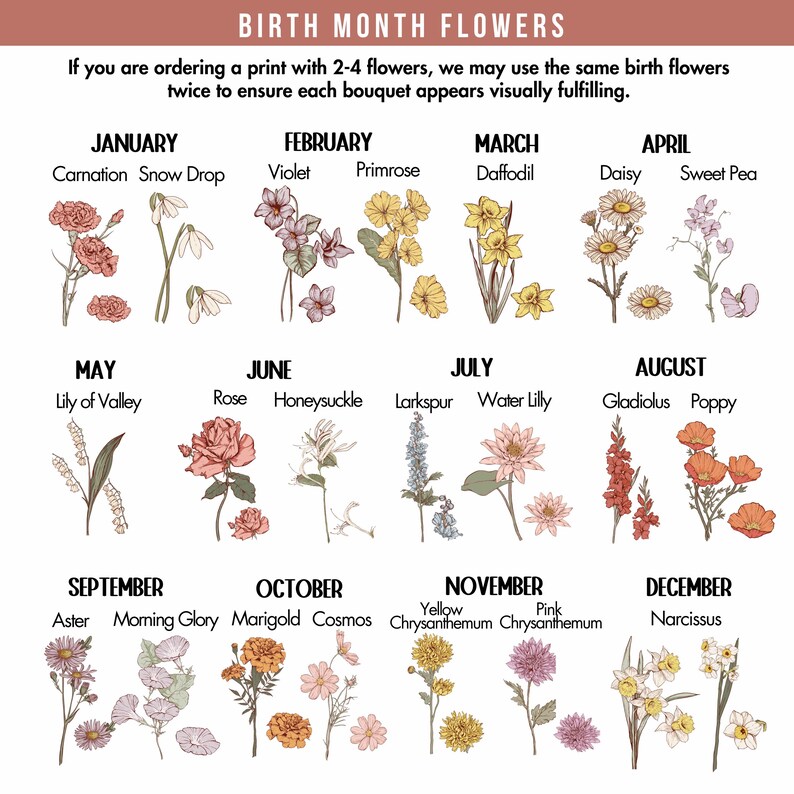 BIRTH MONTH FLOWERS

If you are ordering a print with 2-4 flowers, we may use the same birth flowers twice to ensure each bouquet appears visually fulfilling.

JANUARY
Carnation Snow Drop

FEBRUARY
Violet Primrose

MARCH
Daffodil

APRIL
Daisy Sweet Pea

MAY
Lily of Valley

JUNE
Rose Honeysuckle

JULY
Larkspur Water Lilly

AUGUST
Gladiolus Poppy

SEPTEMBER
Aster Morning Glory

OCTOBER
Marigold Cosmos

NOVEMBER
Yellow Chrysanthemum Pink Chrysanthemum

DECEMBER
Narcissus